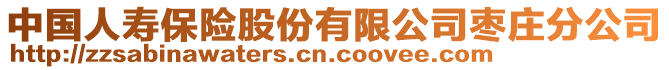 中国人寿保险股份有限公司枣庄分公司
http://zzsabinawaters.cn.coovee.com